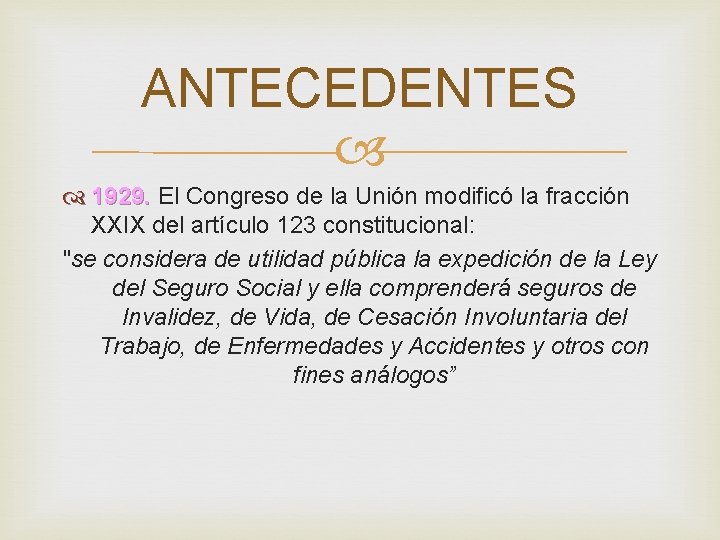 ANTECEDENTES

1929. El Congreso de la Unión modificó la fracción XXIX del artículo 123 constitucional:

"se considera de utilidad pública la expedición de la Ley del Seguro Social y ella comprenderá seguros de Invalidez, de Vida, de Cesación Involuntaria del Trabajo, de Enfermedades y Accidentes y otros con fines análogos"